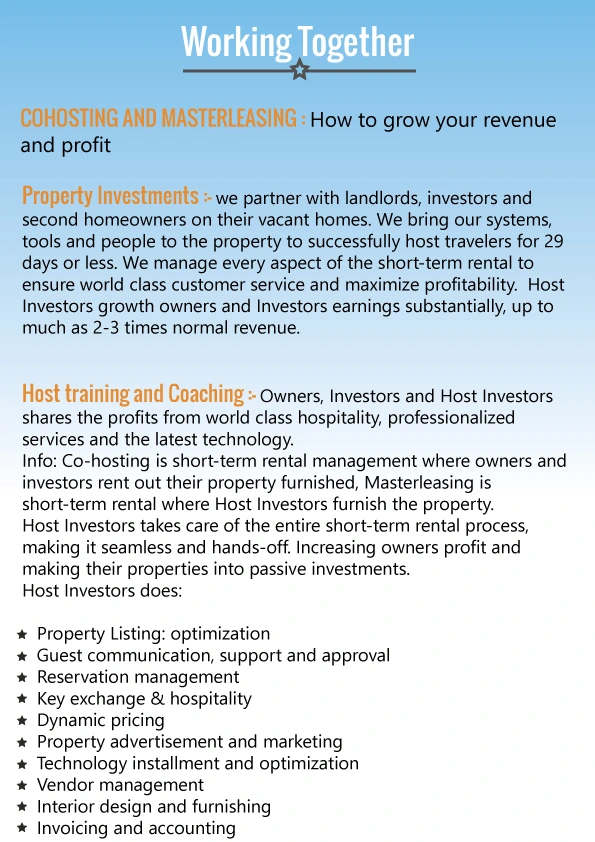 Working Together

COHOSTING AND MASTERLEASING : How to grow your revenue and profit

Property Investments :- we partner with landlords, investors and second homeowners on their vacant homes. We bring our systems, tools and people to the property to successfully host travelers for 29 days or less. We manage every aspect of the short-term rental to ensure world class customer service and maximize profitability. Host Investors growth owners and Investors earnings substantially, up to much as 2-3 times normal revenue.

Host training and Coaching :- Owners, Investors and Host Investors shares the profits from world class hospitality, professionalized services and the latest technology.
Info: Co-hosting is short-term rental management where owners and investors rent out their property furnished, Masterleasing is short-term rental where Host Investors furnish the property.
Host Investors takes care of the entire short-term rental process, making it seamless and hands-off. Increasing owners profit and making their properties into passive investments.
Host Investors does:

★ Property Listing: optimization
★ Guest communication, support and approval
★ Reservation management
★ Key exchange & hospitality
★ Dynamic pricing
★ Property advertisement and marketing
★ Technology installment and optimization
★ Vendor management
★ Interior design and furnishing
★ Invoicing and accounting